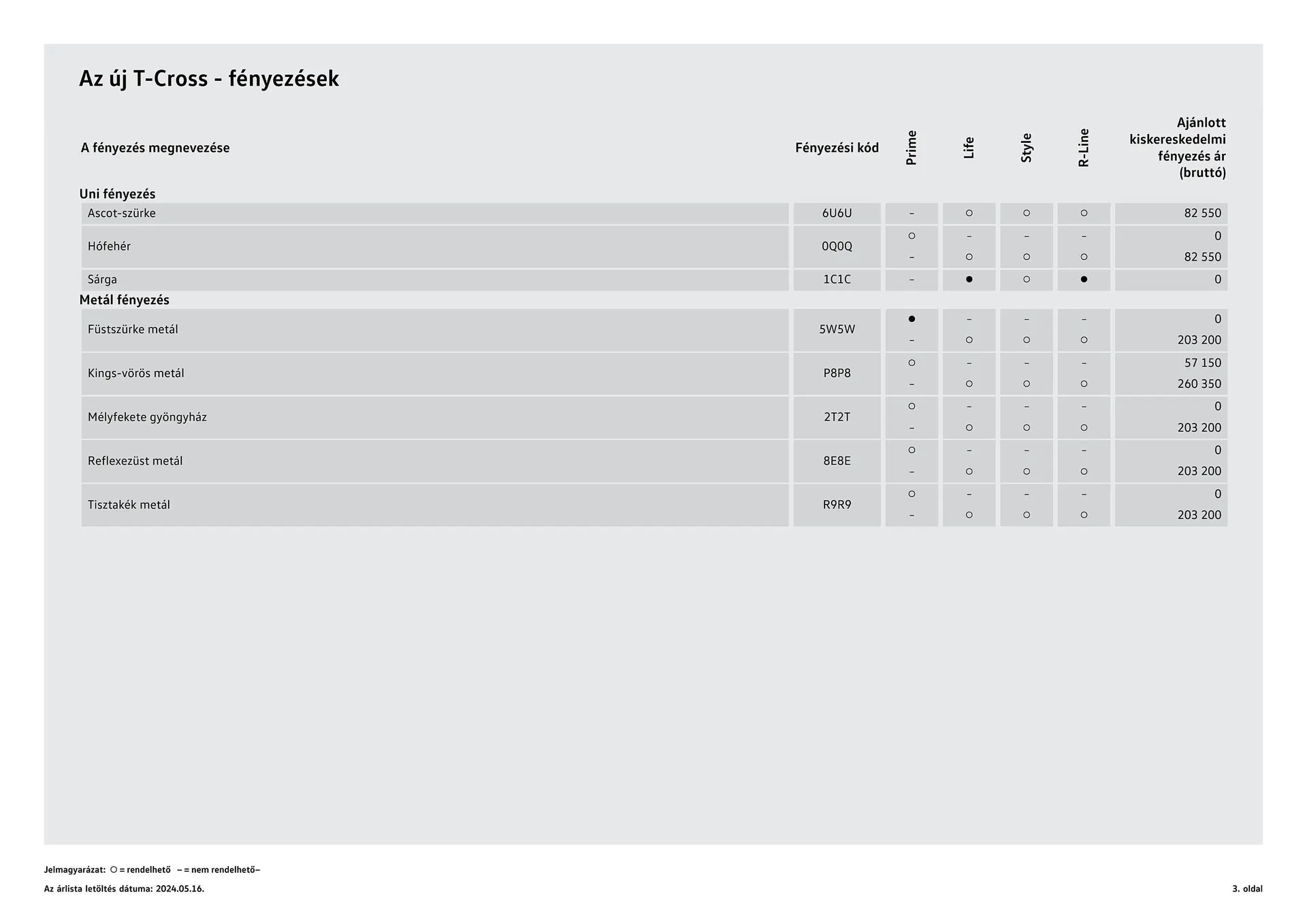 Az új T-Cross - fényezések

| A fényezés megnevezése | Fényezési kód | Prime | Life | Style | R-Line | Ajánlott kiskereskedelmi fényezés ár (bruttó) |
|---|---|---|---|---|---|---|
| **Uni fényezés** | | | | | | |
| Ascot-szürke | 6U6U | – | ○ | ○ | ○ | 82 550 |
| Hófehér | 0Q0Q | ○ | – | – | – | 0 |
| | | – | ○ | ○ | ○ | 82 550 |
| Sárga | 1C1C | – | ● | ○ | ● | 0 |
| **Metál fényezés** | | | | | | |
| Füstszürke metál | 5W5W | ● | – | – | – | 0 |
| | | – | ○ | ○ | ○ | 203 200 |
| Kings-vörös metál | P8P8 | ○ | – | – | – | 57 150 |
| | | – | ○ | ○ | ○ | 260 350 |
| Mélyfekete gyöngyház | 2T2T | ○ | – | – | – | 0 |
| | | – | ○ | ○ | ○ | 203 200 |
| Reflexezüst metál | 8E8E | ○ | – | – | – | 0 |
| | | – | ○ | ○ | ○ | 203 200 |
| Tisztakék metál | R9R9 | ○ | – | – | – | 0 |
| | | – | ○ | ○ | ○ | 203 200 |

Jelmagyarázat: ○ = rendelhető – = nem rendelhető–

Az árlista letöltés dátuma: 2024.05.16.

3. oldal